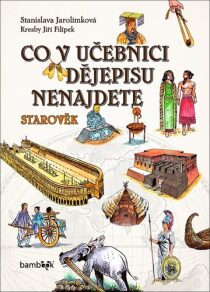 Stanislava Jarolímková
Kresby Jiří Filípek

CO V UČEBNICI DĚJEPISU NENAJDETE

STAROVĚK

bambook